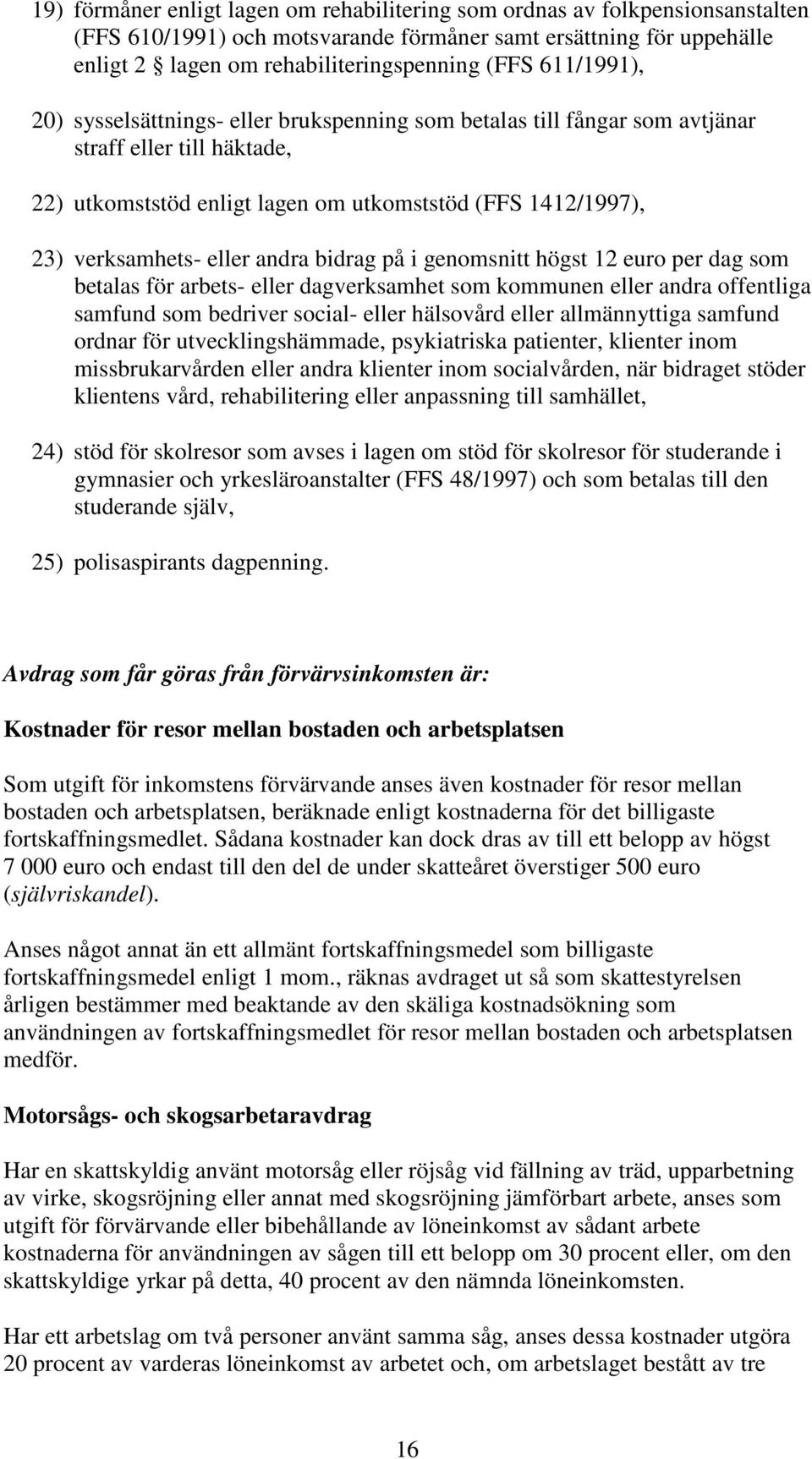 19) förmåner enligt lagen om rehabilitering som ordnas av folkpensionsanstalten (FFS 610/1991) och motsvarande förmåner samt ersättning för uppehälle enligt 2 § lagen om rehabiliteringspenning (FFS 611/1991),

20) sysselsättnings- eller brukspenning som betalas till fångar som avtjänar straff eller till häktade,

22) utkomststöd enligt lagen om utkomststöd (FFS 1412/1997),

23) verksamhets- eller andra bidrag på i genomsnitt högst 12 euro per dag som betalas för arbets- eller dagverksamhet som kommunen eller andra offentliga samfund som bedriver social- eller hälsovård eller allmännyttiga samfund ordnar för utvecklingshämmade, psykiatriska patienter, klienter inom missbrukarvården eller andra klienter inom socialvården, när bidraget stöder klientens vård, rehabilitering eller anpassning till samhället,

24) stöd för skolresor som avses i lagen om stöd för skolresor för studerande i gymnasier och yrkesläroanstalter (FFS 48/1997) och som betalas till den studerande själv,

25) polisaspirants dagpenning.

Avdrag som får göras från förvärvsinkomsten är:

Kostnader för resor mellan bostaden och arbetsplatsen

Som utgift för inkomstens förvärvande anses även kostnader för resor mellan bostaden och arbetsplatsen, beräknade enligt kostnaderna för det billigaste fortskaffningsmedlet. Sådana kostnader kan dock dras av till ett belopp av högst 7 000 euro och endast till den del de under skatteåret överstiger 500 euro (självriskandel).

Anses något annat än ett allmänt fortskaffningsmedel som billigaste fortskaffningsmedel enligt 1 mom., räknas avdraget ut så som skattestyrelsen årligen bestämmer med beaktande av den skäliga kostnadsökning som användningen av fortskaffningsmedlet för resor mellan bostaden och arbetsplatsen medför.

Motorsågs- och skogsarbetaravdrag

Har en skattskyldig använt motorsåg eller röjsåg vid fällning av träd, upparbetning av virke, skogsröjning eller annat med skogsröjning jämförbart arbete, anses som utgift för förvärvande eller bibehållande av löneinkomst av sådant arbete kostnaderna för användningen av sågen till ett belopp om 30 procent eller, om den skattskyldige yrkar på detta, 40 procent av den nämnda löneinkomsten.

Har ett arbetslag om två personer använt samma såg, anses dessa kostnader utgöra 20 procent av varderas löneinkomst av arbetet och, om arbetslaget bestått av tre

16